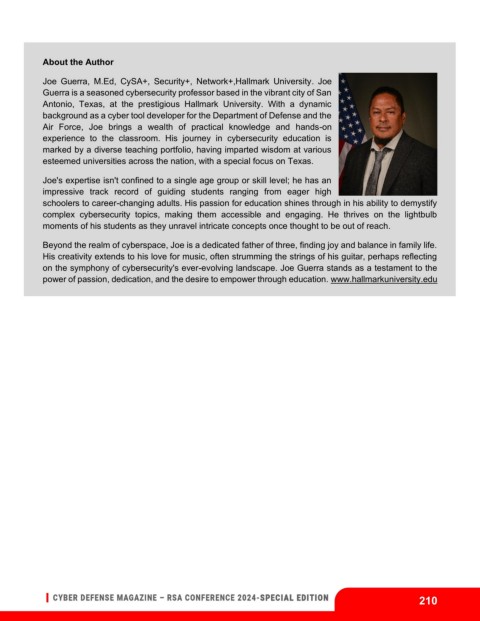 About the Author

Joe Guerra, M.Ed, CySA+, Security+, Network+,Hallmark University. Joe Guerra is a seasoned cybersecurity professor based in the vibrant city of San Antonio, Texas, at the prestigious Hallmark University. With a dynamic background as a cyber tool developer for the Department of Defense and the Air Force, Joe brings a wealth of practical knowledge and hands-on experience to the classroom. His journey in cybersecurity education is marked by a diverse teaching portfolio, having imparted wisdom at various esteemed universities across the nation, with a special focus on Texas.

Joe's expertise isn't confined to a single age group or skill level; he has an impressive track record of guiding students ranging from eager high schoolers to career-changing adults. His passion for education shines through in his ability to demystify complex cybersecurity topics, making them accessible and engaging. He thrives on the lightbulb moments of his students as they unravel intricate concepts once thought to be out of reach.

Beyond the realm of cyberspace, Joe is a dedicated father of three, finding joy and balance in family life. His creativity extends to his love for music, often strumming the strings of his guitar, perhaps reflecting on the symphony of cybersecurity's ever-evolving landscape. Joe Guerra stands as a testament to the power of passion, dedication, and the desire to empower through education. www.hallmarkuniversity.edu

CYBER DEFENSE MAGAZINE – RSA CONFERENCE 2024-SPECIAL EDITION

210